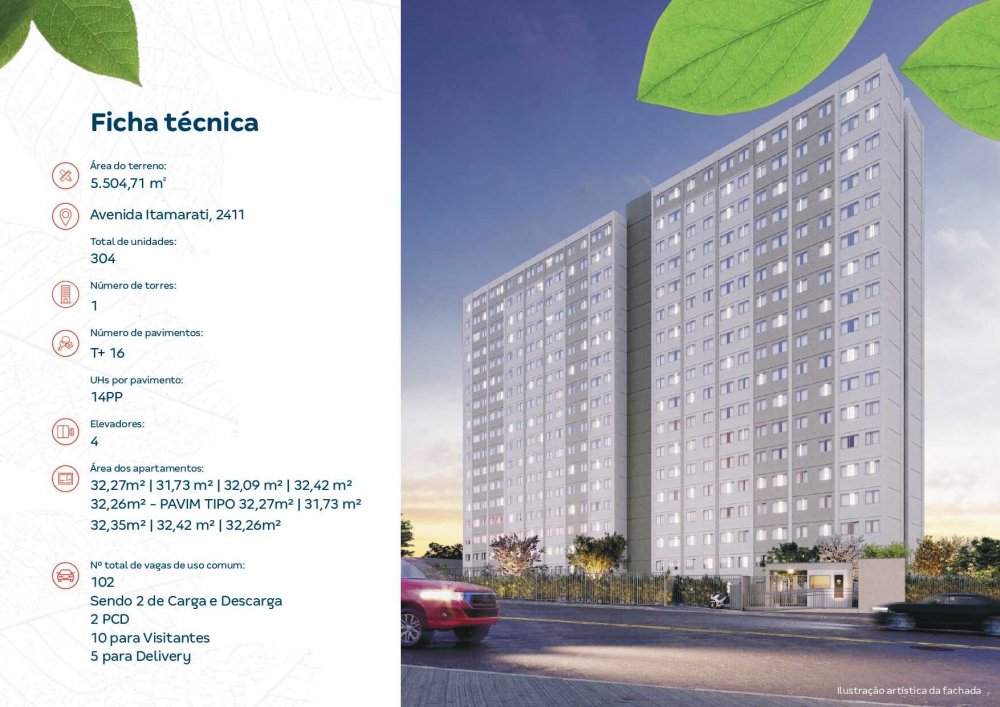 Ficha técnica

Área do terreno:
5.504,71 m²

Avenida Itamarati, 2411

Total de unidades:
304

Número de torres:
1

Número de pavimentos:
T+ 16

UHs por pavimento:
14PP

Elevadores:
4

Área dos apartamentos:
32,27m² | 31,73 m² | 32,09 m² | 32,42 m²
32,26m² - PAVIM TIPO 32,27m² | 31,73 m²
32,35m² | 32,42 m² | 32,26m²

Nº total de vagas de uso comum:
102
Sendo 2 de Carga e Descarga
2 PCD
10 para Visitantes
5 para Delivery

Ilustração artística da fachada